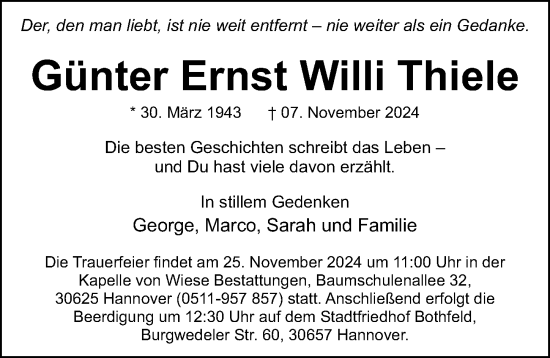 Der, den man liebt, ist nie weit entfernt – nie weiter als ein Gedanke.

Günter Ernst Willi Thiele

* 30. März 1943 † 07. November 2024

Die besten Geschichten schreibt das Leben – und Du hast viele davon erzählt.

In stillem Gedenken
George, Marco, Sarah und Familie

Die Trauerfeier findet am 25. November 2024 um 11:00 Uhr in der Kapelle von Wiese Bestattungen, Baumschulenallee 32, 30625 Hannover (0511-957 857) statt. Anschließend erfolgt die Beerdigung um 12:30 Uhr auf dem Stadtfriedhof Bothfeld, Burgwedeler Str. 60, 30657 Hannover.